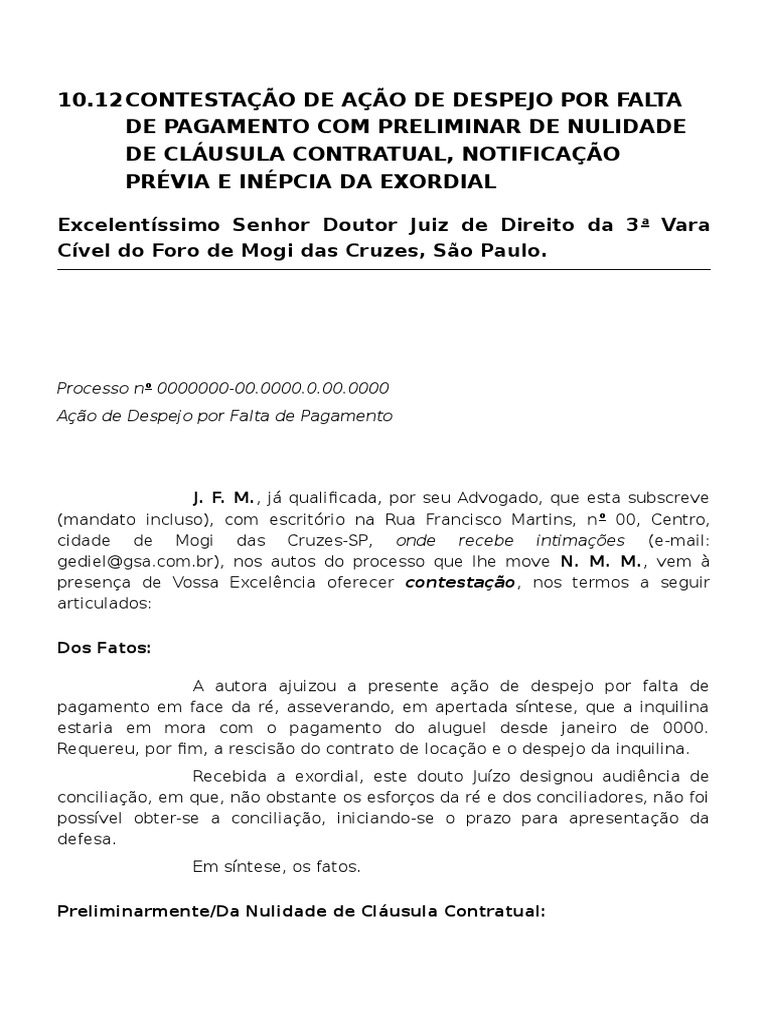 10.12 CONTESTAÇÃO DE AÇÃO DE DESPEJO POR FALTA DE PAGAMENTO COM PRELIMINAR DE NULIDADE DE CLÁUSULA CONTRATUAL, NOTIFICAÇÃO PRÉVIA E INÉPCIA DA EXORDIAL

Excelentíssimo Senhor Doutor Juiz de Direito da 3ª Vara Cível do Foro de Mogi das Cruzes, São Paulo.

Processo nº 0000000-00.0000.0.00.0000

Ação de Despejo por Falta de Pagamento

J. F. M., já qualificada, por seu Advogado, que esta subscreve (mandato incluso), com escritório na Rua Francisco Martins, nº 00, Centro, cidade de Mogi das Cruzes-SP, onde recebe intimações (e-mail: gediel@gsa.com.br), nos autos do processo que lhe move N. M. M., vem à presença de Vossa Excelência oferecer contestação, nos termos a seguir articulados:

Dos Fatos:

A autora ajuizou a presente ação de despejo por falta de pagamento em face da ré, asseverando, em apertada síntese, que a inquilina estaria em mora com o pagamento do aluguel desde janeiro de 0000. Requereu, por fim, a rescisão do contrato de locação e o despejo da inquilina.

Recebida a exordial, este douto Juízo designou audiência de conciliação, em que, não obstante os esforços da ré e dos conciliadores, não foi possível obter-se a conciliação, iniciando-se o prazo para apresentação da defesa.

Em síntese, os fatos.

Preliminarmente/Da Nulidade de Cláusula Contratual: